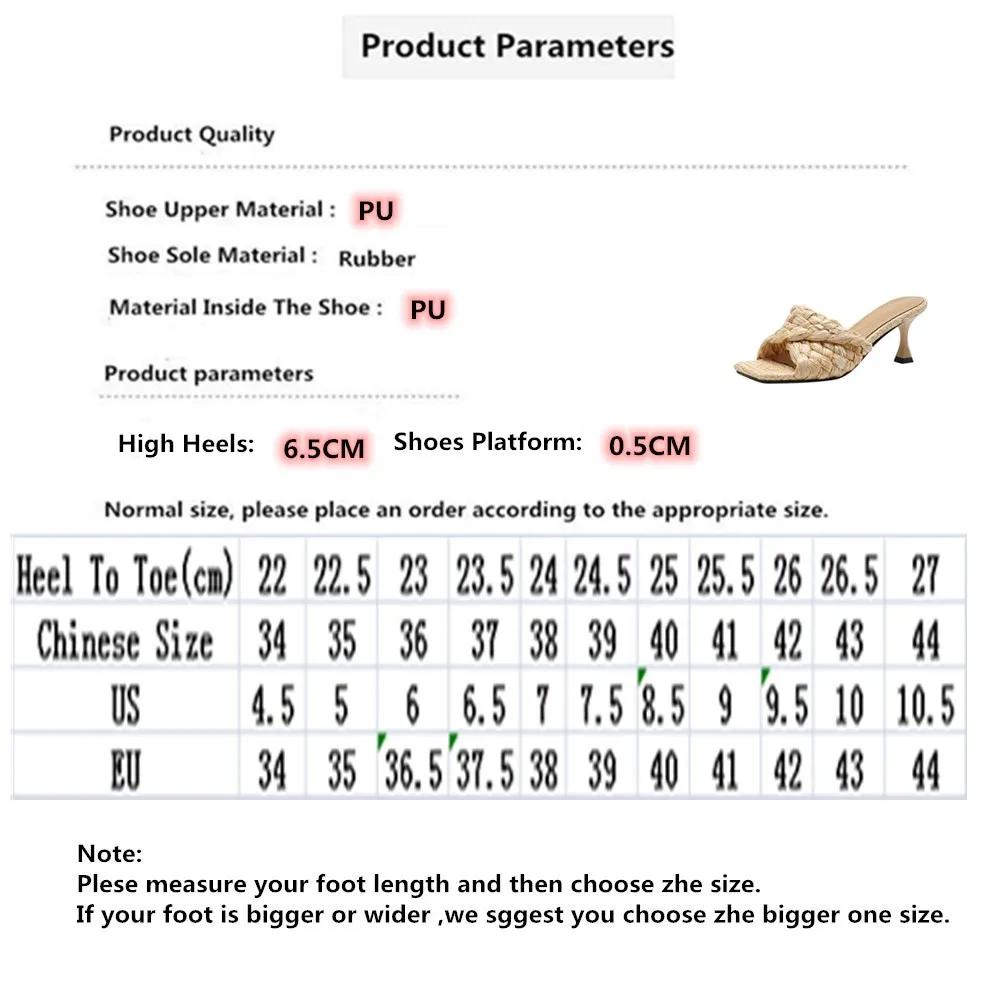 Product Parameters

Product Quality

Shoe Upper Material : PU

Shoe Sole Material : Rubber

Material Inside The Shoe : PU

Product parameters

High Heels: 6.5CM Shoes Platform: 0.5CM

Normal size, please place an order according to the appropriate size.

| Heel To Toe(cm) | 22 | 22.5 | 23 | 23.5 | 24 | 24.5 | 25 | 25.5 | 26 | 26.5 | 27 |
|---|---|---|---|---|---|---|---|---|---|---|---|
| Chinese Size | 34 | 35 | 36 | 37 | 38 | 39 | 40 | 41 | 42 | 43 | 44 |
| US | 4.5 | 5 | 6 | 6.5 | 7 | 7.5 | 8.5 | 9 | 9.5 | 10 | 10.5 |
| EU | 34 | 35 | 36.5 | 37.5 | 38 | 39 | 40 | 41 | 42 | 43 | 44 |

Note:
Plese measure your foot length and then choose zhe size.
If your foot is bigger or wider ,we sggest you choose zhe bigger one size.